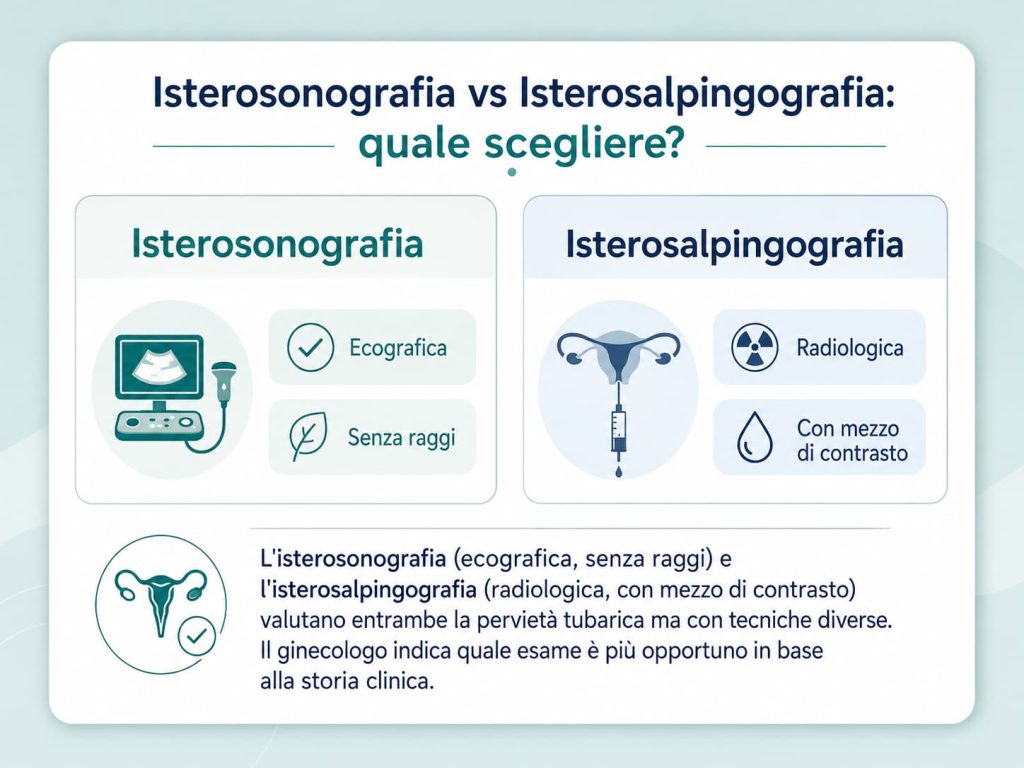 Isterosonografia vs Isterosalpingografia: quale scegliere?

Isterosonografia

Ecografica

Senza raggi

Isterosalpingografia

Radiologica

Con mezzo di contrasto

L'isterosonografia (ecografica, senza raggi) e l'isterosalpingografia (radiologica, con mezzo di contrasto) valutano entrambe la pervietà tubarica ma con tecniche diverse. Il ginecologo indica quale esame è più opportuno in base alla storia clinica.